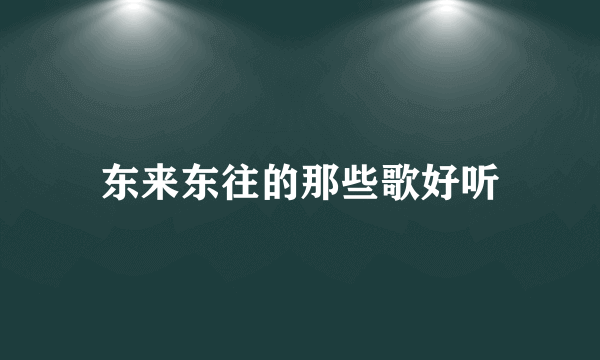 东来东往的那些歌好听